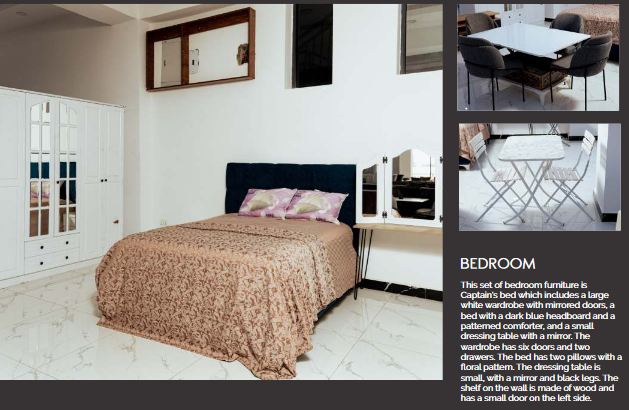 BEDROOM

This set of bedroom furniture is Captain's bed which includes a large white wardrobe with mirrored doors, a bed with a dark blue headboard and a patterned comforter, and a small dressing table with a mirror. The wardrobe has six doors and two drawers. The bed has two pillows with a floral pattern. The dressing table is small, with a mirror and black legs. The shelf on the wall is made of wood and has a small door on the left side.